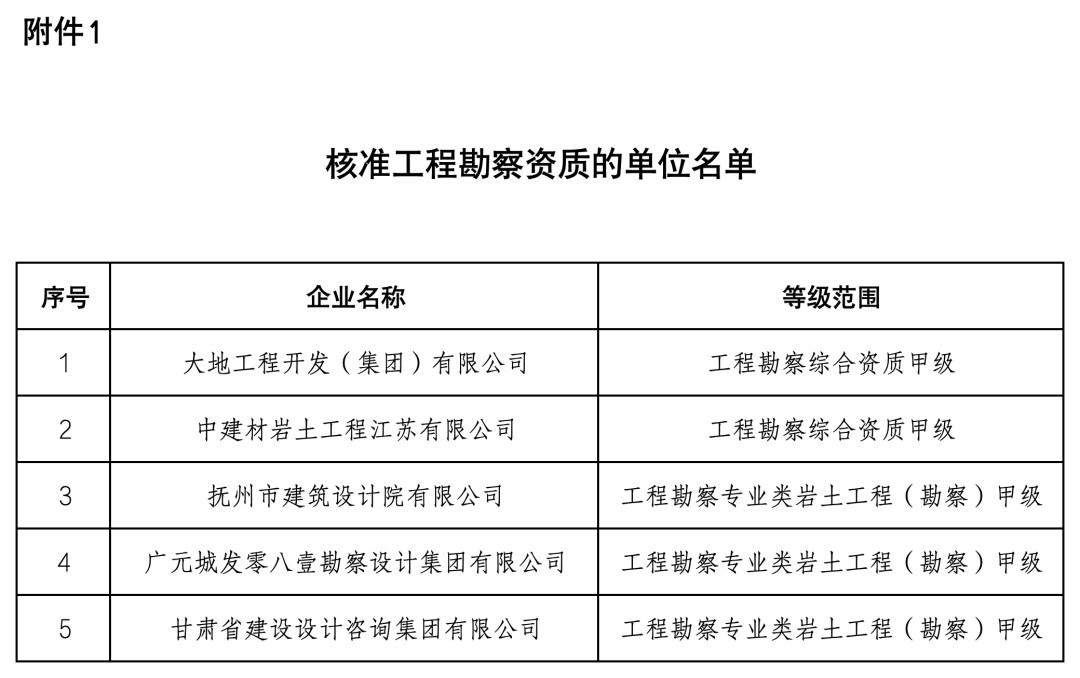 附件1

核准工程勘察资质的单位名单

| 序号 | 企业名称 | 等级范围 |
|---|---|---|
| 1 | 大地工程开发（集团）有限公司 | 工程勘察综合资质甲级 |
| 2 | 中建材岩土工程江苏有限公司 | 工程勘察综合资质甲级 |
| 3 | 抚州市建筑设计院有限公司 | 工程勘察专业类岩土工程（勘察）甲级 |
| 4 | 广元城发零八壹勘察设计集团有限公司 | 工程勘察专业类岩土工程（勘察）甲级 |
| 5 | 甘肃省建设设计咨询集团有限公司 | 工程勘察专业类岩土工程（勘察）甲级 |